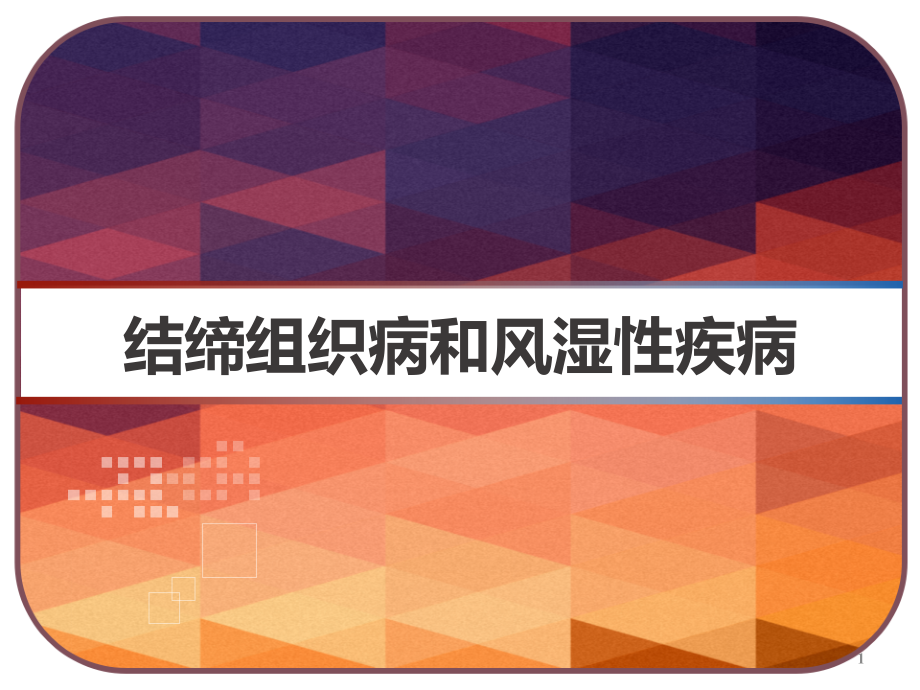 结缔组织病和风湿性疾病

1